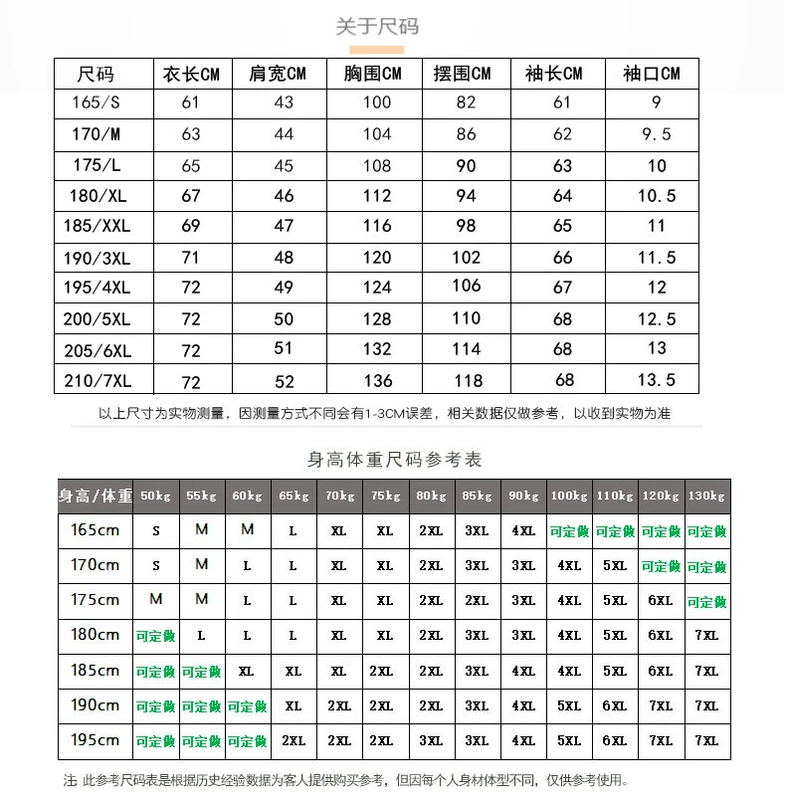 关于尺码

| 尺码 | 衣长CM | 肩宽CM | 胸围CM | 摆围CM | 袖长CM | 袖口CM |
|---|---|---|---|---|---|---|
| 165/S | 61 | 43 | 100 | 82 | 61 | 9 |
| 170/M | 63 | 44 | 104 | 86 | 62 | 9.5 |
| 175/L | 65 | 45 | 108 | 90 | 63 | 10 |
| 180/XL | 67 | 46 | 112 | 94 | 64 | 10.5 |
| 185/XXL | 69 | 47 | 116 | 98 | 65 | 11 |
| 190/3XL | 71 | 48 | 120 | 102 | 66 | 11.5 |
| 195/4XL | 72 | 49 | 124 | 106 | 67 | 12 |
| 200/5XL | 72 | 50 | 128 | 110 | 68 | 12.5 |
| 205/6XL | 72 | 51 | 132 | 114 | 68 | 13 |
| 210/7XL | 72 | 52 | 136 | 118 | 68 | 13.5 |

以上尺寸为实物测量，因测量方式不同会有1-3CM误差，相关数据仅做参考，以收到实物为准

身高体重尺码参考表

| 身高/体重 | 50kg | 55kg | 60kg | 65kg | 70kg | 75kg | 80kg | 85kg | 90kg | 100kg | 110kg | 120kg | 130kg |
|---|---|---|---|---|---|---|---|---|---|---|---|---|---|
| 165cm | S | M | M | L | XL | XL | 2XL | 3XL | 4XL | 可定做 | 可定做 | 可定做 | 可定做 |
| 170cm | S | M | L | L | XL | XL | 2XL | 3XL | 3XL | 4XL | 5XL | 可定做 | 可定做 |
| 175cm | M | M | L | L | XL | XL | 2XL | 2XL | 3XL | 4XL | 5XL | 6XL | 可定做 |
| 180cm | 可定做 | L | L | L | XL | XL | 2XL | 3XL | 3XL | 4XL | 5XL | 6XL | 7XL |
| 185cm | 可定做 | 可定做 | XL | XL | XL | 2XL | 2XL | 3XL | 4XL | 4XL | 5XL | 6XL | 7XL |
| 190cm | 可定做 | 可定做 | 可定做 | XL | 2XL | 2XL | 2XL | 3XL | 4XL | 5XL | 6XL | 7XL | 7XL |
| 195cm | 可定做 | 可定做 | 可定做 | 2XL | 2XL | 2XL | 3XL | 3XL | 4XL | 5XL | 6XL | 7XL | 7XL |

注 此参考尺码表是根据历史经验数据为客人提供购买参考，但因每个人身材体型不同，仅供参考使用。